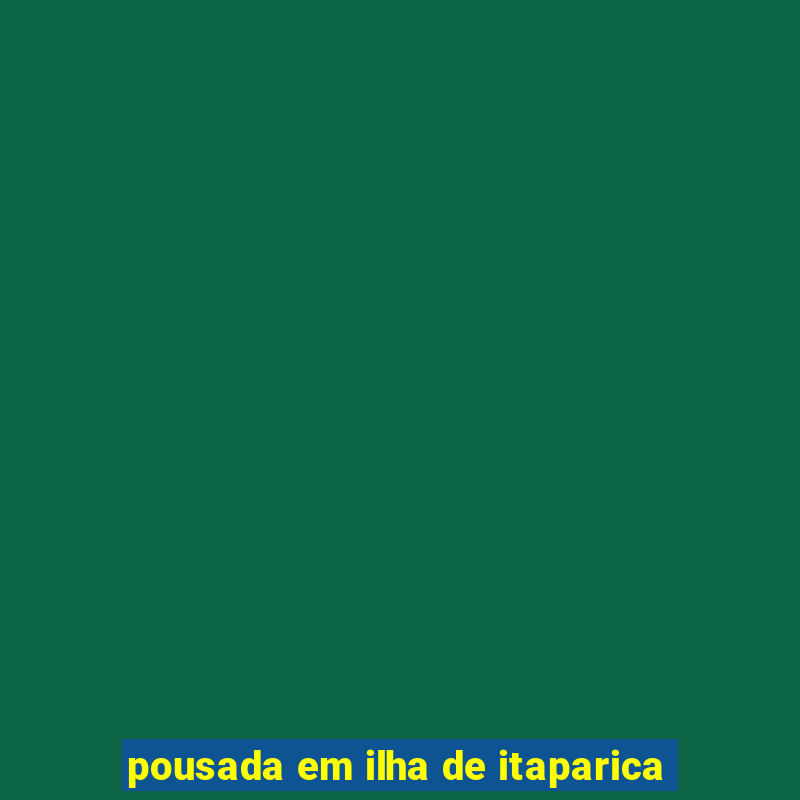 pousada em ilha de itaparica